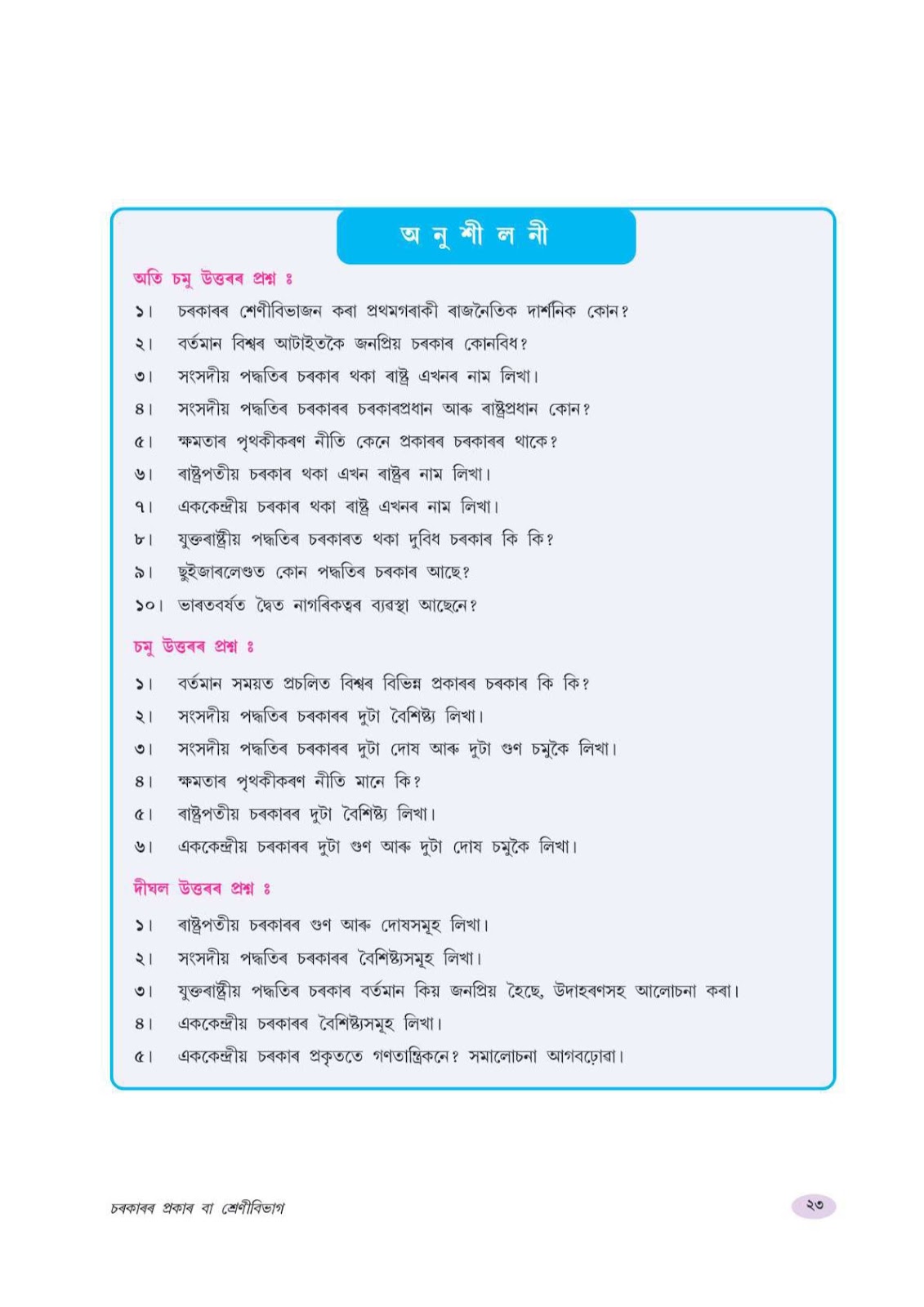 অ নু শী ল নী

অতি চমু উত্তৰৰ প্ৰশ্ন ঃ

১। চৰকাৰৰ শ্ৰেণীবিভাজন কৰা প্ৰথমগৰাকী ৰাজনৈতিক দাৰ্শনিক কোন?

২। বৰ্তমান বিশ্বৰ আটাইতকৈ জনপ্ৰিয় চৰকাৰ কোনবিধ?

৩। সংসদীয় পদ্ধতিৰ চৰকাৰ থকা ৰাষ্ট্ৰ এখনৰ নাম লিখা।

৪। সংসদীয় পদ্ধতিৰ চৰকাৰৰ চৰকাৰপ্ৰধান আৰু ৰাষ্ট্ৰপ্ৰধান কোন?

৫। ক্ষমতাৰ পৃথকীকৰণ নীতি কেনে প্ৰকাৰৰ চৰকাৰৰ থাকে?

৬। ৰাষ্ট্ৰপতীয় চৰকাৰ থকা এখন ৰাষ্ট্ৰৰ নাম লিখা।

৭। এককেন্দ্ৰীয় চৰকাৰ থকা ৰাষ্ট্ৰ এখনৰ নাম লিখা।

৮। যুক্তৰাষ্ট্ৰীয় পদ্ধতিৰ চৰকাৰত থকা দুবিধ চৰকাৰ কি কি?

৯। ছুইজাৰলেণ্ডত কোন পদ্ধতিৰ চৰকাৰ আছে?

১০। ভাৰতবৰ্ষত দ্বৈত নাগৰিকত্বৰ ব্যৱস্থা আছেনে?

চমু উত্তৰৰ প্ৰশ্ন ঃ

১। বৰ্তমান সময়ত প্ৰচলিত বিশ্বৰ বিভিন্ন প্ৰকাৰৰ চৰকাৰ কি কি?

২। সংসদীয় পদ্ধতিৰ চৰকাৰৰ দুটা বৈশিষ্ট্য লিখা।

৩। সংসদীয় পদ্ধতিৰ চৰকাৰৰ দুটা দোষ আৰু দুটা গুণ চমুকৈ লিখা।

৪। ক্ষমতাৰ পৃথকীকৰণ নীতি মানে কি?

৫। ৰাষ্ট্ৰপতীয় চৰকাৰৰ দুটা বৈশিষ্ট্য লিখা।

৬। এককেন্দ্ৰীয় চৰকাৰৰ দুটা গুণ আৰু দুটা দোষ চমুকৈ লিখা।

দীঘল উত্তৰৰ প্ৰশ্ন ঃ

১। ৰাষ্ট্ৰপতীয় চৰকাৰৰ গুণ আৰু দোষসমূহ লিখা।

২। সংসদীয় পদ্ধতিৰ চৰকাৰৰ বৈশিষ্ট্যসমূহ লিখা।

৩। যুক্তৰাষ্ট্ৰীয় পদ্ধতিৰ চৰকাৰ বৰ্তমান কিয় জনপ্ৰিয় হৈছে, উদাহৰণসহ আলোচনা কৰা।

৪। এককেন্দ্ৰীয় চৰকাৰৰ বৈশিষ্ট্যসমূহ লিখা।

৫। এককেন্দ্ৰীয় চৰকাৰ প্ৰকৃততে গণতান্ত্ৰিকনে? সমালোচনা আগবঢ়োৱা।

চৰকাৰৰ প্ৰকাৰ বা শ্ৰেণীবিভাগ

২৩